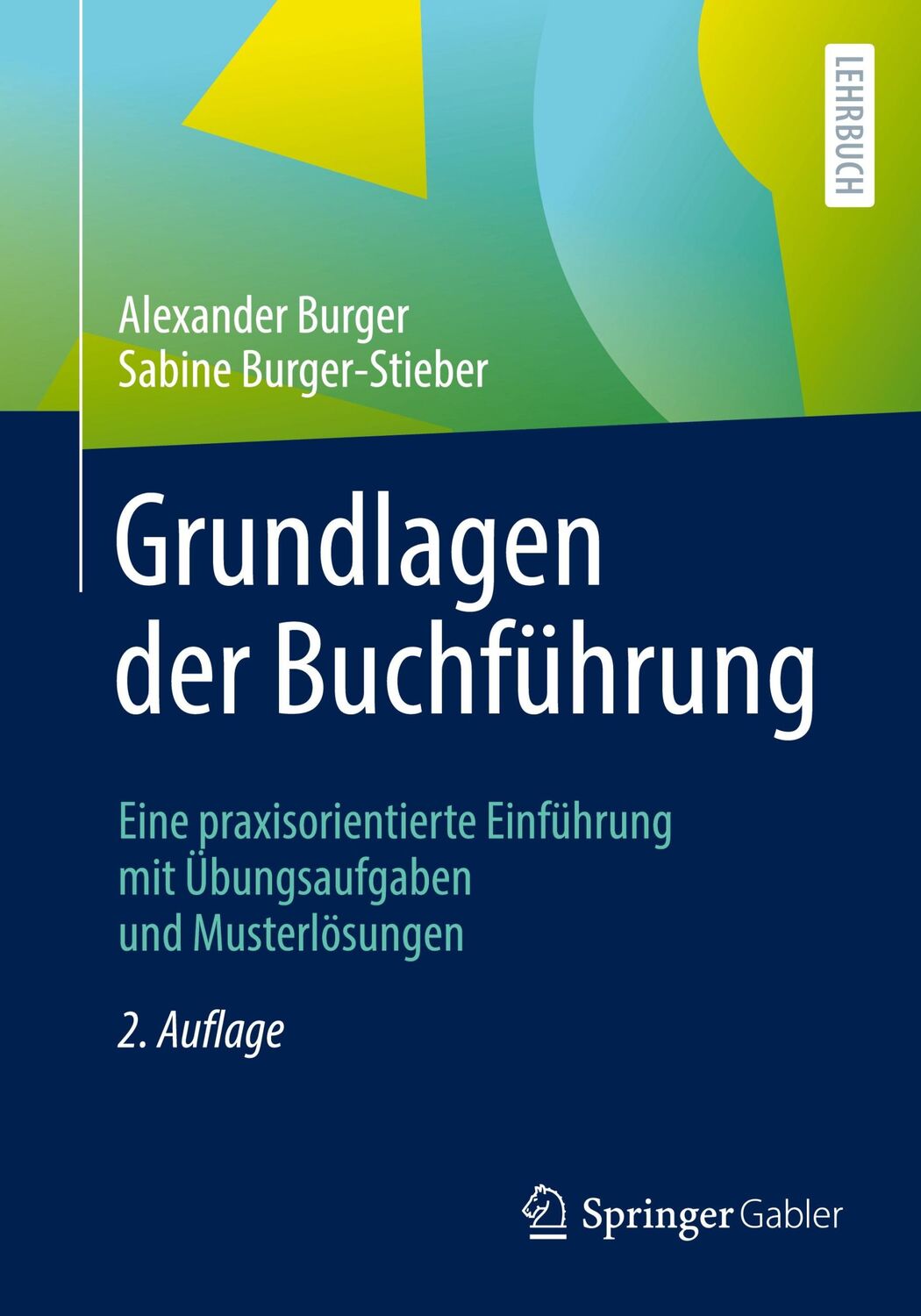 LEHRBUCH

Alexander Burger
Sabine Burger-Stieber

Grundlagen der Buchführung

Eine praxisorientierte Einführung mit Übungsaufgaben und Musterlösungen

2. Auflage

Springer Gabler